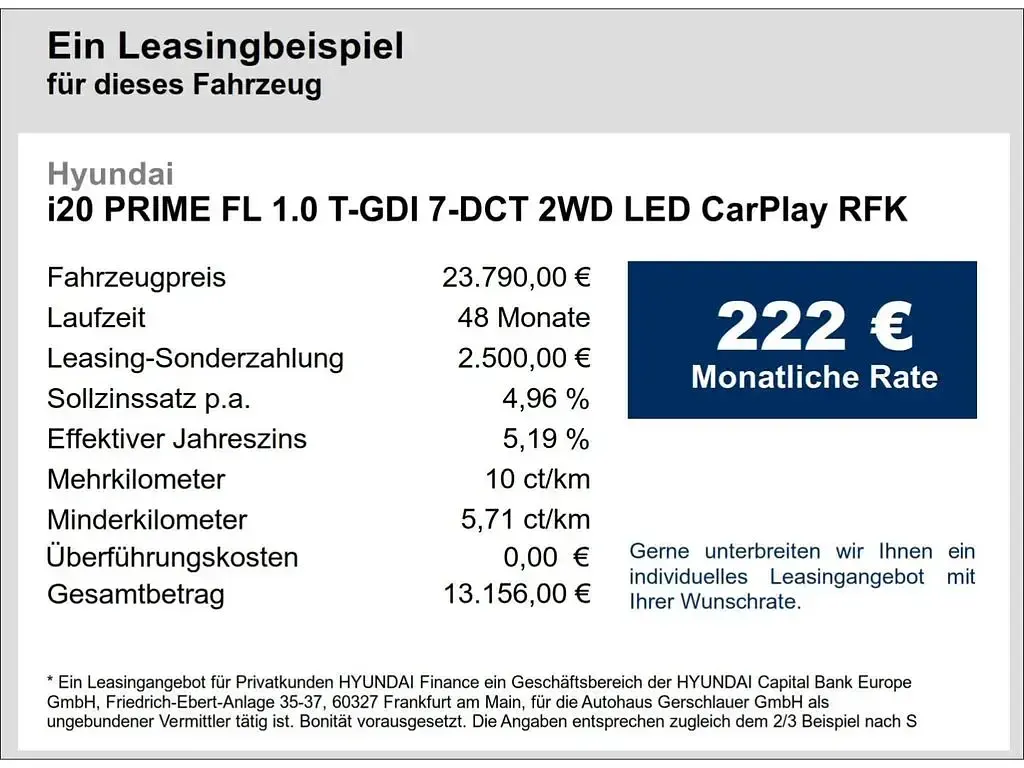 Ein Leasingbeispiel
für dieses Fahrzeug

Hyundai
i20 PRIME FL 1.0 T-GDI 7-DCT 2WD LED CarPlay RFK

| | |
|---|---|
| Fahrzeugpreis | 23.790,00 € |
| Laufzeit | 48 Monate |
| Leasing-Sonderzahlung | 2.500,00 € |
| Sollzinssatz p.a. | 4,96 % |
| Effektiver Jahreszins | 5,19 % |
| Mehrkilometer | 10 ct/km |
| Minderkilometer | 5,71 ct/km |
| Überführungskosten | 0,00 € |
| Gesamtbetrag | 13.156,00 € |

222 €
Monatliche Rate

Gerne unterbreiten wir Ihnen ein individuelles Leasingangebot mit Ihrer Wunschrate.

* Ein Leasingangebot für Privatkunden HYUNDAI Finance ein Geschäftsbereich der HYUNDAI Capital Bank Europe GmbH, Friedrich-Ebert-Anlage 35-37, 60327 Frankfurt am Main, für die Autohaus Gerschlauer GmbH als ungebundener Vermittler tätig ist. Bonität vorausgesetzt. Die Angaben entsprechen zugleich dem 2/3 Beispiel nach S